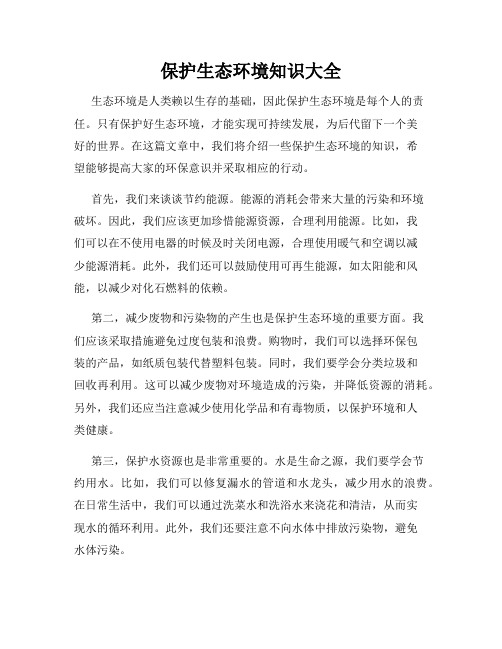 保护生态环境知识大全

生态环境是人类赖以生存的基础，因此保护生态环境是每个人的责任。只有保护好生态环境，才能实现可持续发展，为后代留下一个美好的世界。在这篇文章中，我们将介绍一些保护生态环境的知识，希望能够提高大家的环保意识并采取相应的行动。

首先，我们来谈谈节约能源。能源的消耗会带来大量的污染和环境破坏。因此，我们应该更加珍惜能源资源，合理利用能源。比如，我们可以在不使用电器的时候及时关闭电源，合理使用暖气和空调以减少能源消耗。此外，我们还可以鼓励使用可再生能源，如太阳能和风能，以减少对化石燃料的依赖。

第二，减少废物和污染物的产生也是保护生态环境的重要方面。我们应该采取措施避免过度包装和浪费。购物时，我们可以选择环保包装的产品，如纸质包装代替塑料包装。同时，我们要学会分类垃圾和回收再利用。这可以减少废物对环境造成的污染，并降低资源的消耗。另外，我们还应当注意减少使用化学品和有毒物质，以保护环境和人类健康。

第三，保护水资源也是非常重要的。水是生命之源，我们要学会节约用水。比如，我们可以修复漏水的管道和水龙头，减少用水的浪费。在日常生活中，我们可以通过洗菜水和洗浴水来浇花和清洁，从而实现水的循环利用。此外，我们还要注意不向水体中排放污染物，避免水体污染。